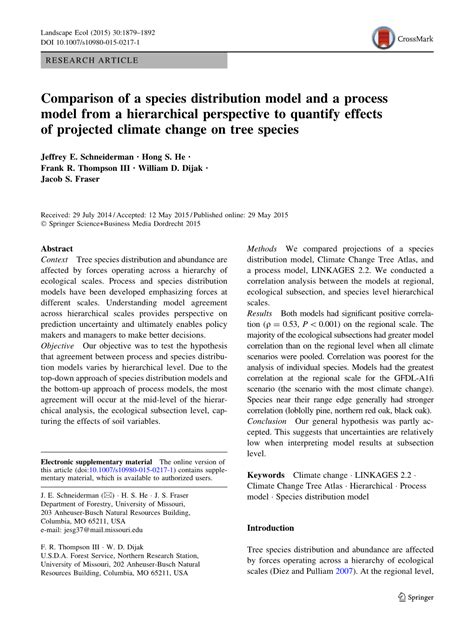 Landscape Ecol (2015) 30:1879–1892
DOI 10.1007/s10980-015-0217-1

CrossMark

RESEARCH ARTICLE

Comparison of a species distribution model and a process model from a hierarchical perspective to quantify effects of projected climate change on tree species

Jeffrey E. Schneiderman · Hong S. He · Frank R. Thompson III · William D. Dijak · Jacob S. Fraser

Received: 29 July 2014 / Accepted: 12 May 2015 / Published online: 29 May 2015
© Springer Science+Business Media Dordrecht 2015

Abstract
Context Tree species distribution and abundance are affected by forces operating across a hierarchy of ecological scales. Process and species distribution models have been developed emphasizing forces at different scales. Understanding model agreement across hierarchical scales provides perspective on prediction uncertainty and ultimately enables policy makers and managers to make better decisions.
Objective Our objective was to test the hypothesis that agreement between process and species distribution models varies by hierarchical level. Due to the top-down approach of species distribution models and the bottom-up approach of process models, the most agreement will occur at the mid-level of the hierarchical analysis, the ecological subsection level, capturing the effects of soil variables.

Electronic supplementary material The online version of this article (doi:10.1007/s10980-015-0217-1) contains supplementary material, which is available to authorized users.

J. E. Schneiderman (✉) · H. S. He · J. S. Fraser
Department of Forestry, University of Missouri, 203 Anheuser-Busch Natural Resources Building, Columbia, MO 65211, USA
e-mail: jesg37@mail.missouri.edu

F. R. Thompson III · W. D. Dijak
U.S.D.A. Forest Service, Northern Research Station, University of Missouri, 202 Anheuser-Busch Natural Resources Building, Columbia, MO 65211, USA

Methods We compared projections of a species distribution model, Climate Change Tree Atlas, and a process model, LINKAGES 2.2. We conducted a correlation analysis between the models at regional, ecological subsection, and species level hierarchical scales.
Results Both models had significant positive correlation ($\rho = 0.53$, $P < 0.001$) on the regional scale. The majority of the ecological subsections had greater model correlation than on the regional level when all climate scenarios were pooled. Correlation was poorest for the analysis of individual species. Models had the greatest correlation at the regional scale for the GFDL-A1fi scenario (the scenario with the most climate change). Species near their range edge generally had stronger correlation (loblolly pine, northern red oak, black oak).
Conclusion Our general hypothesis was partly accepted. This suggests that uncertainties are relatively low when interpreting model results at subsection level.

Keywords Climate change · LINKAGES 2.2 · Climate Change Tree Atlas · Hierarchical · Process model · Species distribution model

Introduction

Tree species distribution and abundance are affected by forces operating across a hierarchy of ecological scales (Diez and Pulliam 2007). At the regional level,

Springer